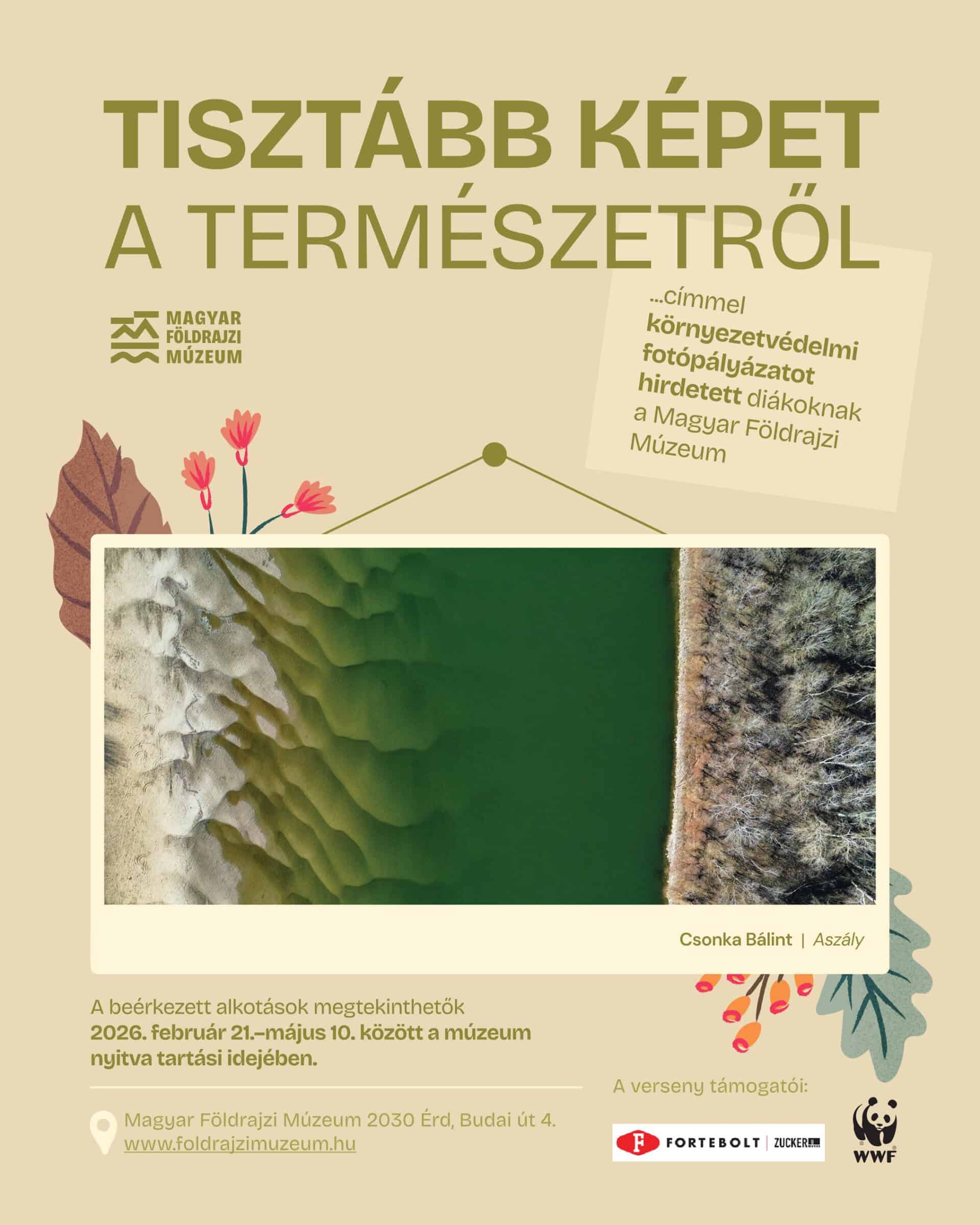 TISZTÁBB KÉPET
A TERMÉSZETRŐL

MAGYAR
FÖLDRAJZI
MÚZEUM

...címmel környezetvédelmi fotópályázatot hirdetett diákoknak a Magyar Földrajzi Múzeum

Csonka Bálint | Aszály

A beérkezett alkotások megtekinthetők 2026. február 21.–május 10. között a múzeum nyitva tartási idejében.

Magyar Földrajzi Múzeum 2030 Érd, Budai út 4.
www.foldrajzimuzeum.hu

A verseny támogatói:

FORTEBOLT | ZUCKER

WWF